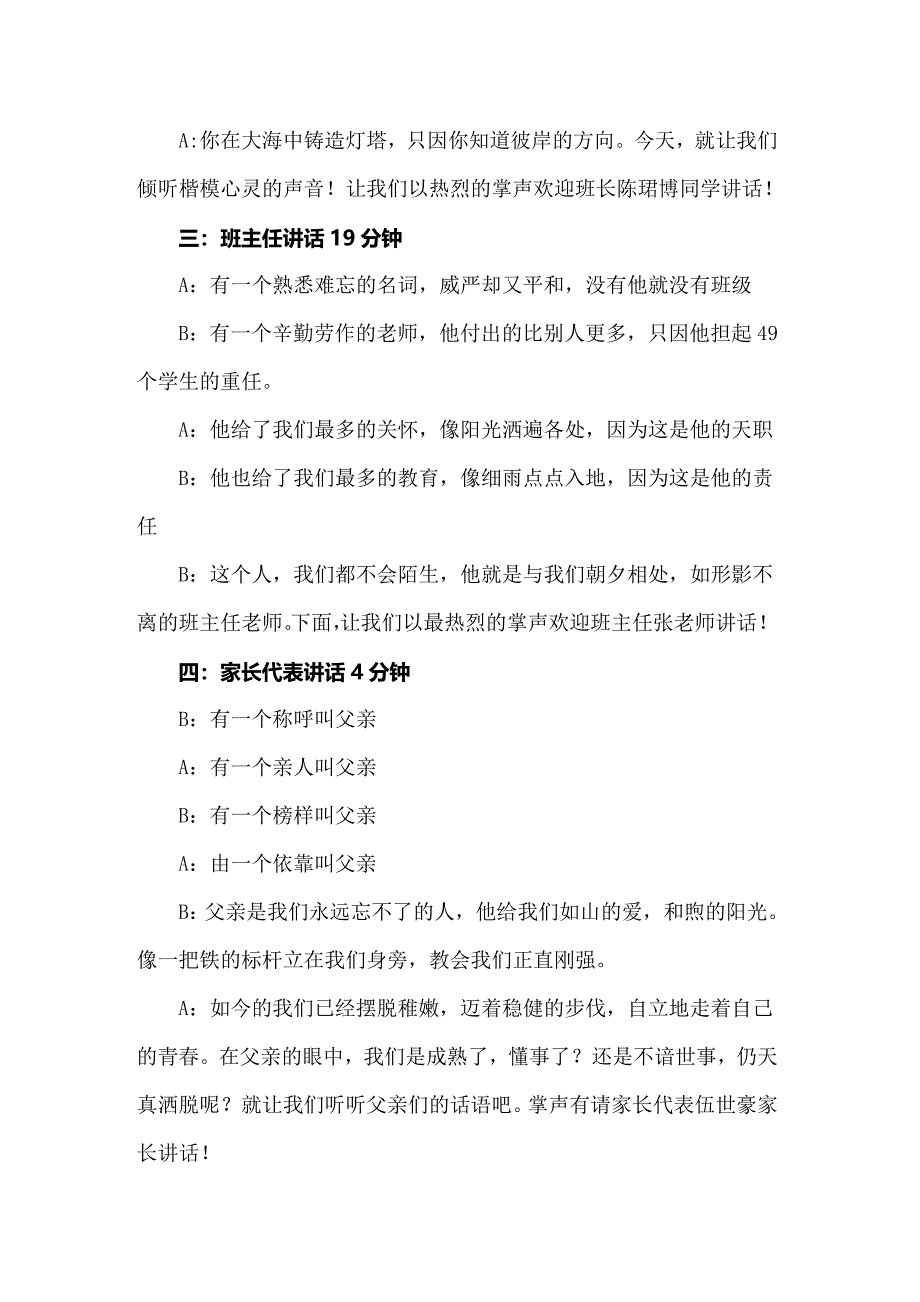 A:你在大海中铸造灯塔，只因你知道彼岸的方向。今天，就让我们倾听楷模心灵的声音！让我们以热烈的掌声欢迎班长陈珺博同学讲话！

三：班主任讲话 19 分钟

A：有一个熟悉难忘的名词，威严却又平和，没有他就没有班级

B：有一个辛勤劳作的老师，他付出的比别人更多，只因他担起 49 个学生的重任。

A：他给了我们最多的关怀，像阳光洒遍各处，因为这是他的天职

B：他也给了我们最多的教育，像细雨点点入地，因为这是他的责任

B：这个人，我们都不会陌生，他就是与我们朝夕相处，如形影不离的班主任老师。下面,让我们以最热烈的掌声欢迎班主任张老师讲话！

四：家长代表讲话 4 分钟

B：有一个称呼叫父亲

A：有一个亲人叫父亲

B：有一个榜样叫父亲

A：由一个依靠叫父亲

B：父亲是我们永远忘不了的人，他给我们如山的爱，和煦的阳光。像一把铁的标杆立在我们身旁，教会我们正直刚强。

A：如今的我们已经摆脱稚嫩，迈着稳健的步伐，自立地走着自己的青春。在父亲的眼中，我们是成熟了，懂事了？还是不谙世事，仍天真洒脱呢？就让我们听听父亲们的话语吧。掌声有请家长代表伍世豪家长讲话！